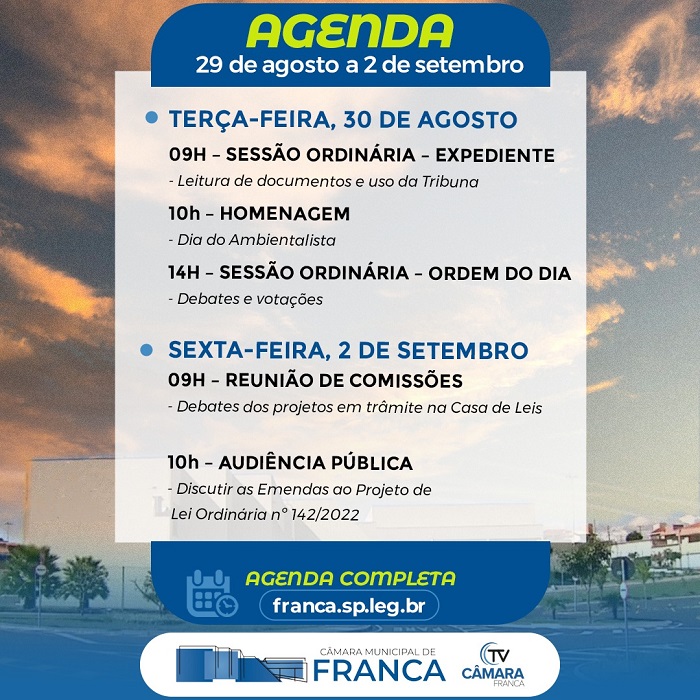 AGENDA
29 de agosto a 2 de setembro

TERÇA-FEIRA, 30 DE AGOSTO

09H – SESSÃO ORDINÁRIA – EXPEDIENTE
- Leitura de documentos e uso da Tribuna

10h – HOMENAGEM
- Dia do Ambientalista

14H – SESSÃO ORDINÁRIA – ORDEM DO DIA
- Debates e votações

SEXTA-FEIRA, 2 DE SETEMBRO

09H – REUNIÃO DE COMISSÕES
- Debates dos projetos em trâmite na Casa de Leis

10h – AUDIÊNCIA PÚBLICA
- Discutir as Emendas ao Projeto de Lei Ordinária nº 142/2022

AGENDA COMPLETA
franca.sp.leg.br

CÂMARA MUNICIPAL DE
FRANCA

TV
CÂMARA
FRANCA